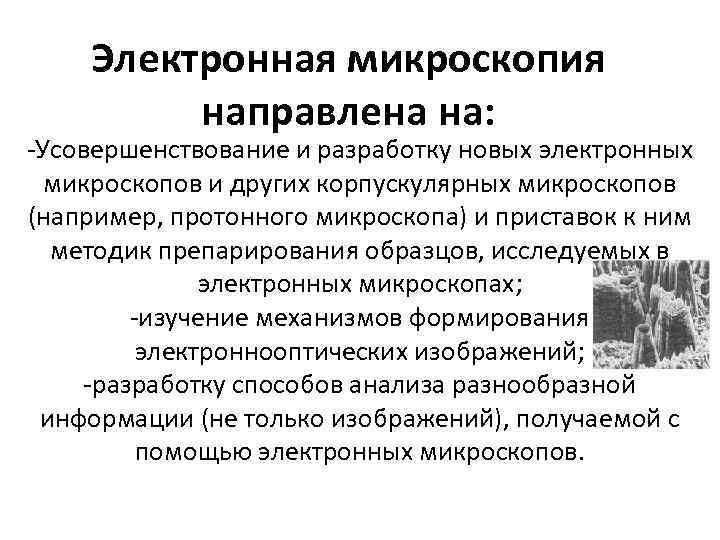 Электронная микроскопия направлена на:

-Усовершенствование и разработку новых электронных микроскопов и других корпускулярных микроскопов (например, протонного микроскопа) и приставок к ним методик препарирования образцов, исследуемых в электронных микроскопах;

-изучение механизмов формирования электроннооптических изображений;

-разработку способов анализа разнообразной информации (не только изображений), получаемой с помощью электронных микроскопов.